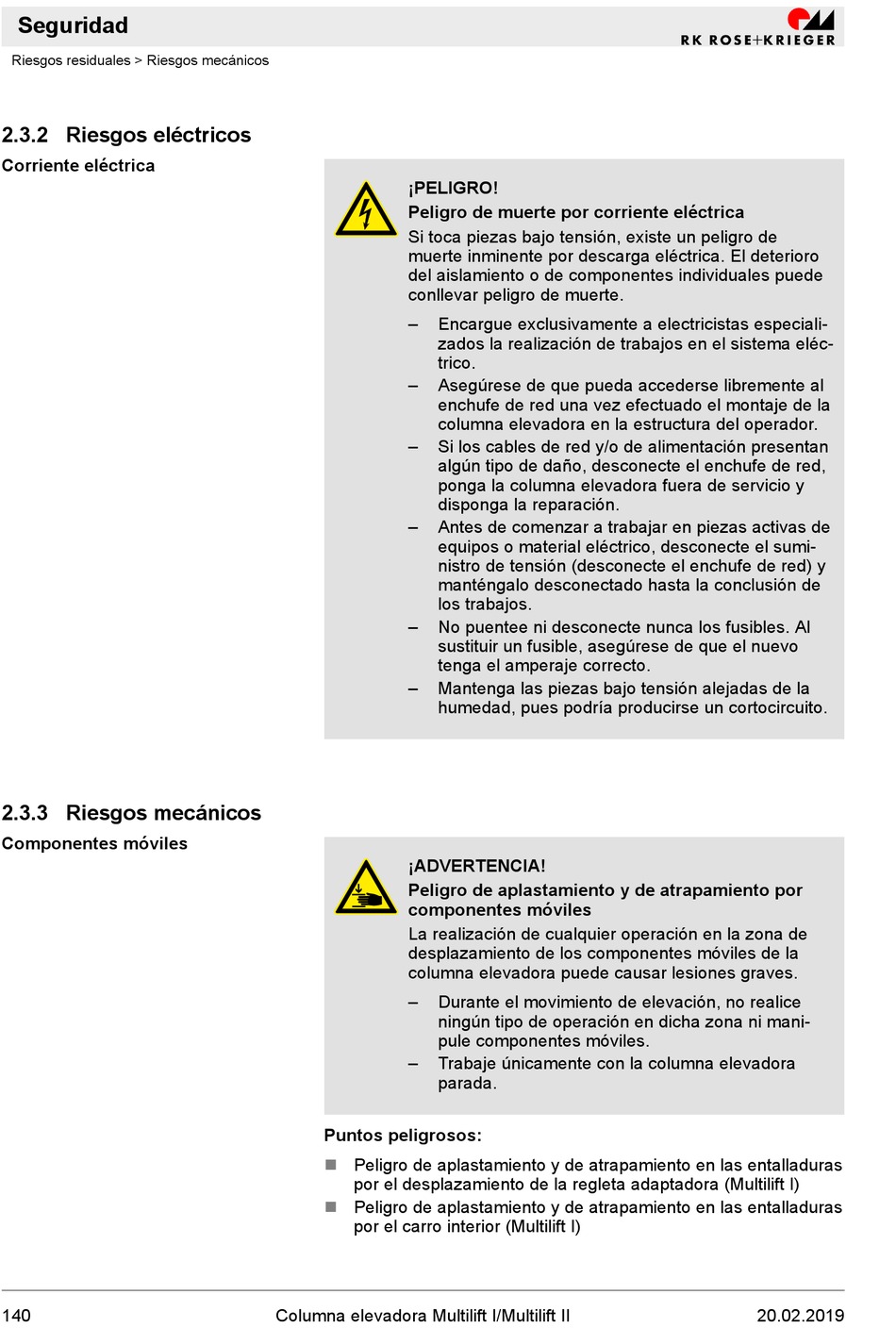 Seguridad

RK ROSE+KRIEGER

Riesgos residuales > Riesgos mecánicos

2.3.2 Riesgos eléctricos

Corriente eléctrica

¡PELIGRO!

Peligro de muerte por corriente eléctrica

Si toca piezas bajo tensión, existe un peligro de muerte inminente por descarga eléctrica. El deterioro del aislamiento o de componentes individuales puede conllevar peligro de muerte.

– Encargue exclusivamente a electricistas especializados la realización de trabajos en el sistema eléctrico.

– Asegúrese de que pueda accederse libremente al enchufe de red una vez efectuado el montaje de la columna elevadora en la estructura del operador.

– Si los cables de red y/o de alimentación presentan algún tipo de daño, desconecte el enchufe de red, ponga la columna elevadora fuera de servicio y disponga la reparación.

– Antes de comenzar a trabajar en piezas activas de equipos o material eléctrico, desconecte el suministro de tensión (desconecte el enchufe de red) y manténgalo desconectado hasta la conclusión de los trabajos.

– No puentee ni desconecte nunca los fusibles. Al sustituir un fusible, asegúrese de que el nuevo tenga el amperaje correcto.

– Mantenga las piezas bajo tensión alejadas de la humedad, pues podría producirse un cortocircuito.

2.3.3 Riesgos mecánicos

Componentes móviles

¡ADVERTENCIA!

Peligro de aplastamiento y de atrapamiento por componentes móviles

La realización de cualquier operación en la zona de desplazamiento de los componentes móviles de la columna elevadora puede causar lesiones graves.

– Durante el movimiento de elevación, no realice ningún tipo de operación en dicha zona ni manipule componentes móviles.

– Trabaje únicamente con la columna elevadora parada.

Puntos peligrosos:

■ Peligro de aplastamiento y de atrapamiento en las entalladuras por el desplazamiento de la regleta adaptadora (Multilift I)

■ Peligro de aplastamiento y de atrapamiento en las entalladuras por el carro interior (Multilift I)

140 Columna elevadora Multilift I/Multilift II 20.02.2019